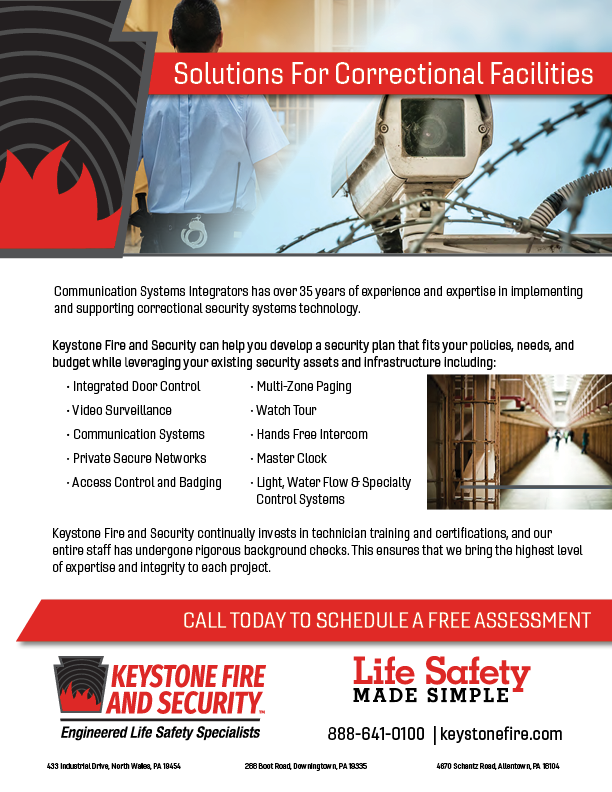 Solutions For Correctional Facilities

Communication Systems Integrators has over 35 years of experience and expertise in implementing and supporting correctional security systems technology.

Keystone Fire and Security can help you develop a security plan that fits your policies, needs, and budget while leveraging your existing security assets and infrastructure including:

· Integrated Door Control
· Video Surveillance
· Communication Systems
· Private Secure Networks
· Access Control and Badging

· Multi-Zone Paging
· Watch Tour
· Hands Free Intercom
· Master Clock
· Light, Water Flow & Specialty Control Systems

Keystone Fire and Security continually invests in technician training and certifications, and our entire staff has undergone rigorous background checks. This ensures that we bring the highest level of expertise and integrity to each project.

CALL TODAY TO SCHEDULE A FREE ASSESSMENT

KEYSTONE FIRE AND SECURITY™
Engineered Life Safety Specialists

Life Safety
MADE SIMPLE

888-641-0100 | keystonefire.com

433 Industrial Drive, North Wales, PA 19454
266 Boot Road, Downingtown, PA 19335
4670 Schantz Road, Allentown, PA 18104